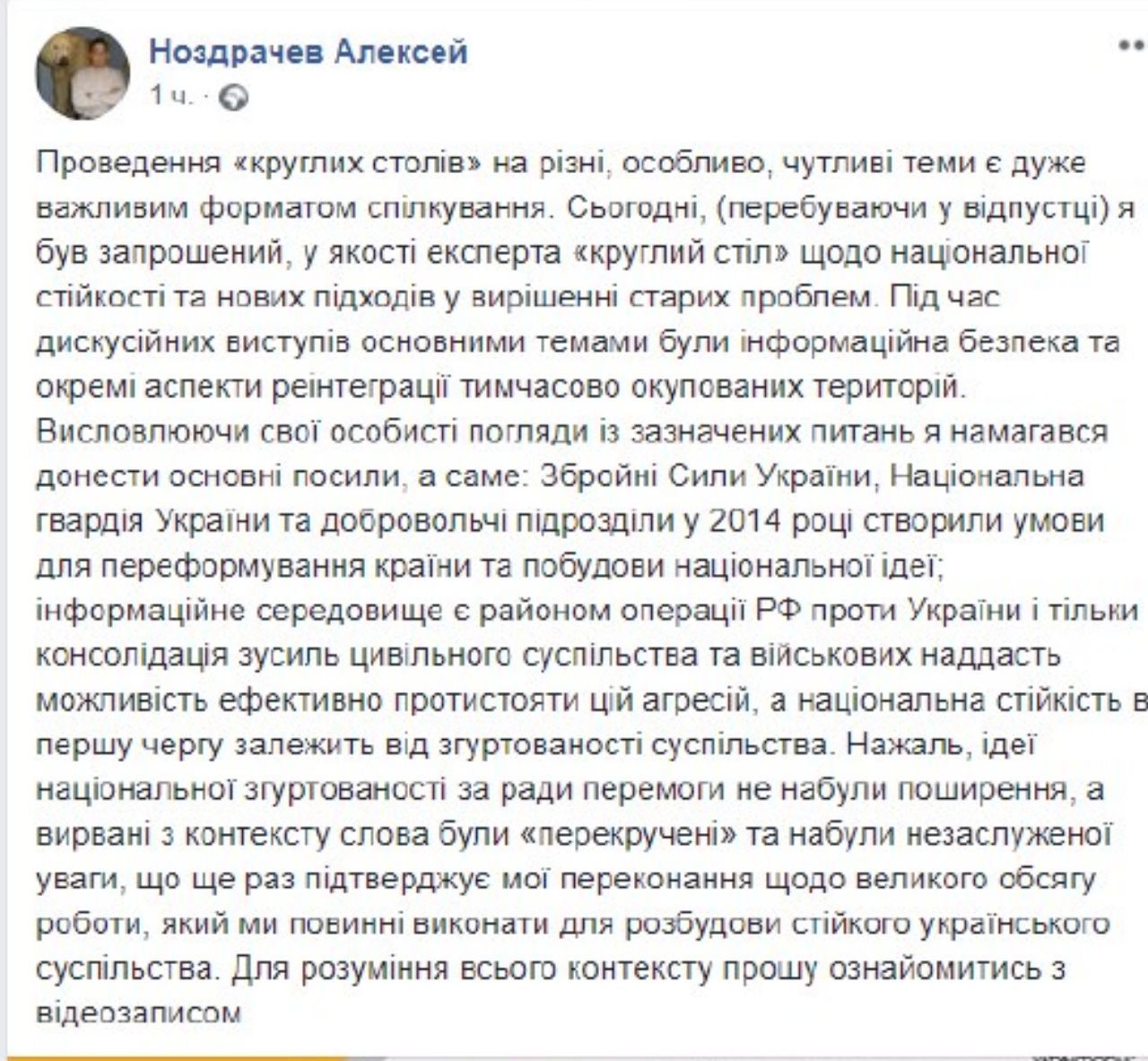 Ноздрачев Алексей
1 ч. ·

Проведення «круглих столів» на різні, особливо, чутливі теми є дуже важливим форматом спілкування. Сьогодні, (перебуваючи у відпустці) я був запрошений, у якості експерта «круглий стіл» щодо національної стійкості та нових підходів у вирішенні старих проблем. Під час дискусійних виступів основними темами були інформаційна безпека та окремі аспекти реінтеграції тимчасово окупованих територій. Висловлюючи свої особисті погляди із зазначених питань я намагався донести основні посили, а саме: Збройні Сили України, Національна гвардія України та добровольчі підрозділи у 2014 році створили умови для переформування країни та побудови національної ідеї; інформаційне середовище є районом операції РФ проти України і тільки консолідація зусиль цивільного суспільства та військових наддасть можливість ефективно протистояти цій агресій, а національна стійкість в першу чергу залежить від згуртованості суспільства. Нажаль, ідеї національної згуртованості за ради перемоги не набули поширення, а вирвані з контексту слова були «перекручені» та набули незаслуженої уваги, що ще раз підтверджує мої переконання щодо великого обсягу роботи, який ми повинні виконати для розбудови стійкого українського суспільства. Для розуміння всього контексту прошу ознайомитись з відеозаписом